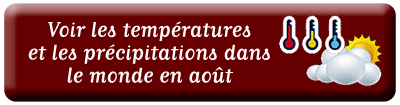 Voir les températures et les précipitations dans le monde en août